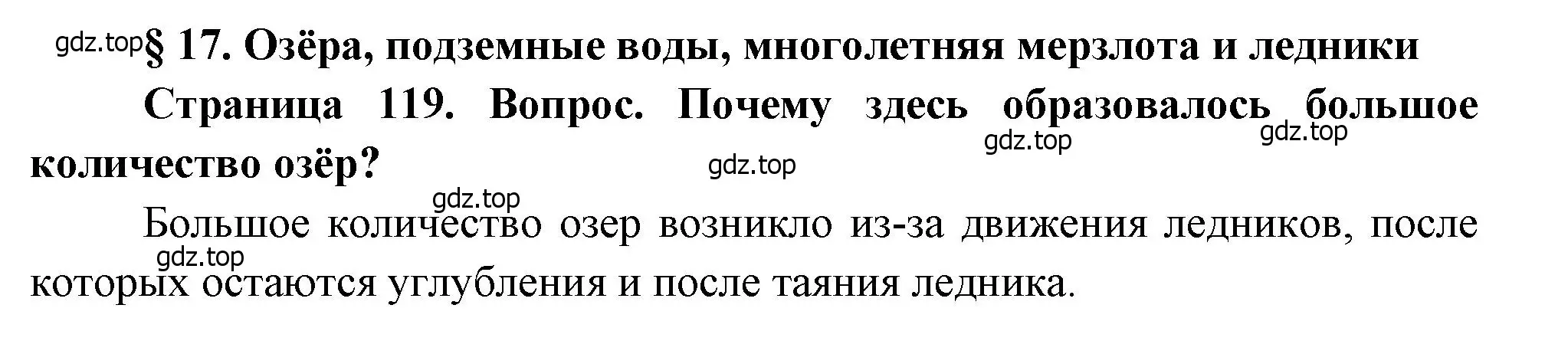 gdz.top § 17. Озёра, подземные воды, многолетняя мерзлота и ледники

Страница 119. Вопрос. Почему здесь образовалось большое количество озёр?

gdz.top gdz.top gdz.top gdz.top

Большое количество озер возникло из-за движения ледников, после которых остаются углубления и после таяния ледника.

gdz.top